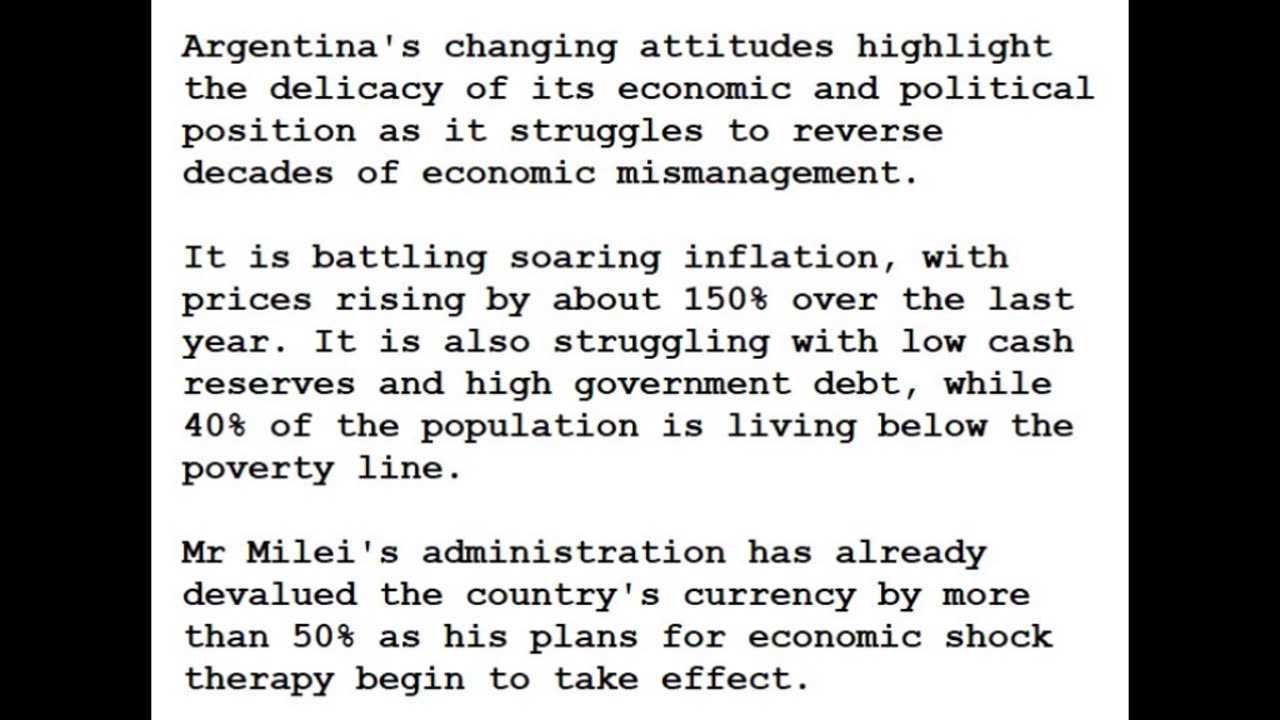 Argentina's changing attitudes highlight the delicacy of its economic and political position as it struggles to reverse decades of economic mismanagement.

It is battling soaring inflation, with prices rising by about 150% over the last year. It is also struggling with low cash reserves and high government debt, while 40% of the population is living below the poverty line.

Mr Milei's administration has already devalued the country's currency by more than 50% as his plans for economic shock therapy begin to take effect.